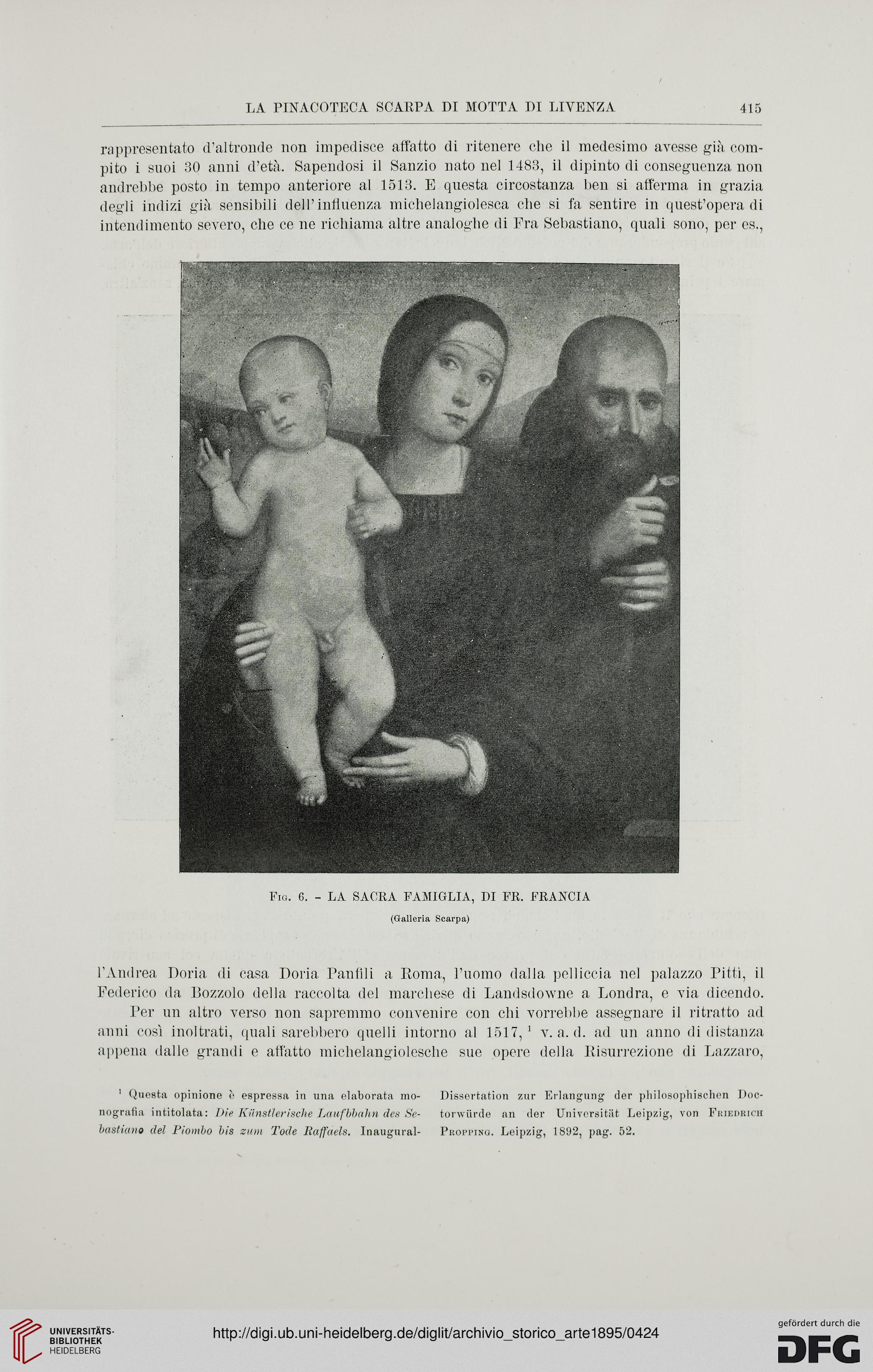 LA PINACOTECA SCARPA DI MOTTA DI LIVENZA 415

rappresentato d'altronde non impedisce affatto di ritenere che il medesimo avesse già compito i suoi 30 anni d'età. Sapendosi il Sanzio nato nel 1483, il dipinto di conseguenza non andrebbe posto in tempo anteriore al 1513. E questa circostanza ben si afferma in grazia degli indizi già sensibili dell'influenza michelangiolesca che si fa sentire in quest'opera di intendimento severo, che ce ne richiama altre analoghe di Fra Sebastiano, quali sono, per es.,

Fig. 6. - LA SACRA FAMIGLIA, DI FR. FRANCIA

(Galleria Scarpa)

l'Andrea Doria di casa Doria Panfili a Roma, l'uomo dalla pelliccia nel palazzo Pitti, il Federico da Bozzolo della raccolta del marchese di Landsdowne a Londra, e via dicendo.

Per un altro verso non sapremmo convenire con chi vorrebbe assegnare il ritratto ad anni così inoltrati, quali sarebbero quelli intorno al 1517, $^1$ v. a. d. ad un anno di distanza appena dalle grandi e affatto michelangiolesche sue opere della Risurrezione di Lazzaro,

$^1$ Questa opinione è espressa in una elaborata monografia intitolata: Die Künstlerische Laufbbahn des Sebastiano del Piombo bis zum Tode Raffaels. Inaugural-Dissertation zur Erlangung der philosophischen Doctorwürde an der Universität Leipzig, von Friedrich Propping. Leipzig, 1892, pag. 52.

UNIVERSITÄTS-BIBLIOTHEK HEIDELBERG

http://digi.ub.uni-heidelberg.de/diglit/archivio_storico_arte1895/0424

gefördert durch die DFG